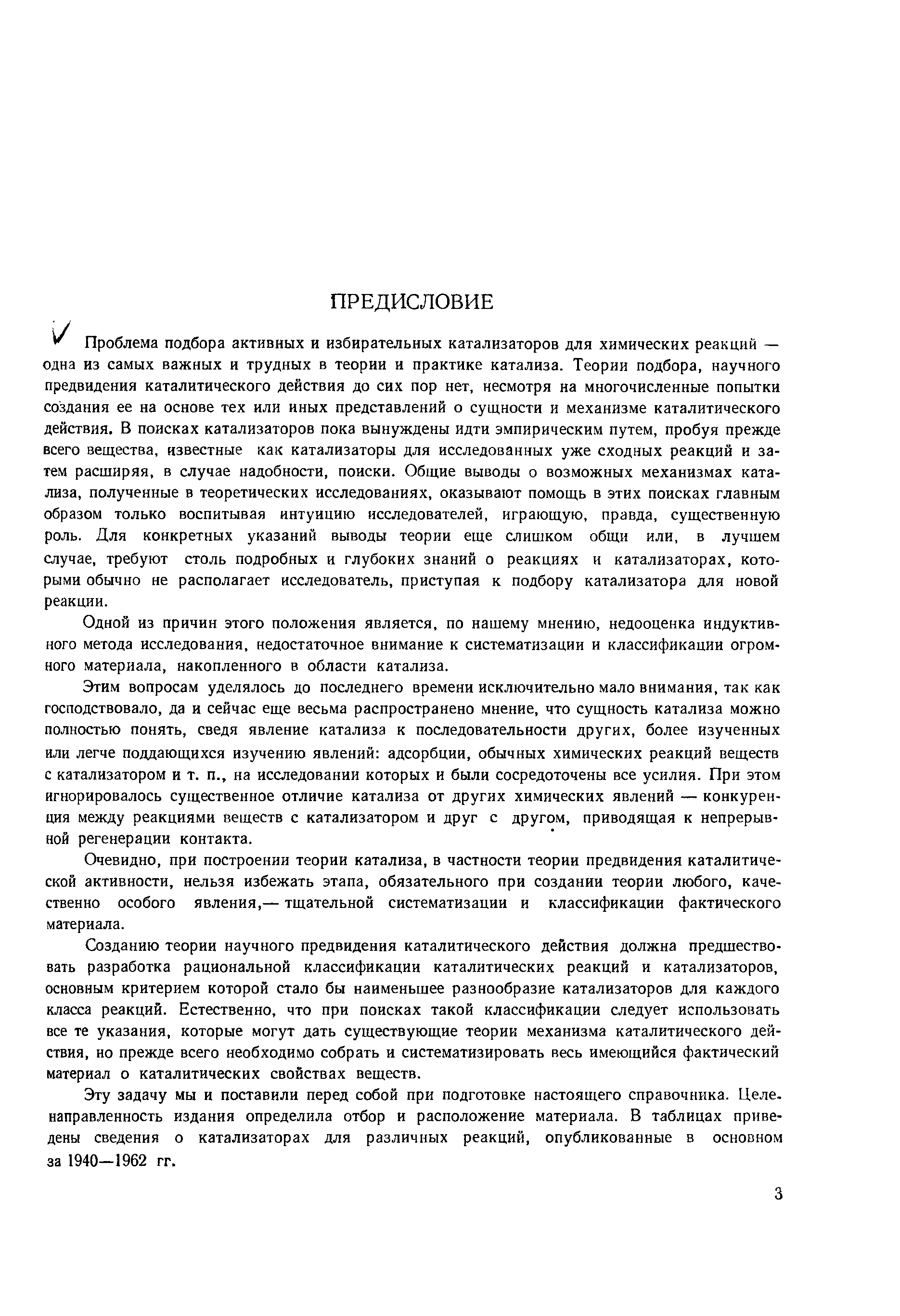 ПРЕДИСЛОВИЕ

Проблема подбора активных и избирательных катализаторов для химических реакций — одна из самых важных и трудных в теории и практике катализа. Теории подбора, научного предвидения каталитического действия до сих пор нет, несмотря на многочисленные попытки создания ее на основе тех или иных представлений о сущности и механизме каталитического действия. В поисках катализаторов пока вынуждены идти эмпирическим путем, пробуя прежде всего вещества, известные как катализаторы для исследованных уже сходных реакций и затем расширяя, в случае надобности, поиски. Общие выводы о возможных механизмах катализа, полученные в теоретических исследованиях, оказывают помощь в этих поисках главным образом только воспитывая интуицию исследователей, играющую, правда, существенную роль. Для конкретных указаний выводы теории еще слишком общи или, в лучшем случае, требуют столь подробных и глубоких знаний о реакциях и катализаторах, которыми обычно не располагает исследователь, приступая к подбору катализатора для новой реакции.

Одной из причин этого положения является, по нашему мнению, недооценка индуктивного метода исследования, недостаточное внимание к систематизации и классификации огромного материала, накопленного в области катализа.

Этим вопросам уделялось до последнего времени исключительно мало внимания, так как господствовало, да и сейчас еще весьма распространено мнение, что сущность катализа можно полностью понять, сведя явление катализа к последовательности других, более изученных или легче поддающихся изучению явлений: адсорбции, обычных химических реакций веществ с катализатором и т. п., на исследовании которых и были сосредоточены все усилия. При этом игнорировалось существенное отличие катализа от других химических явлений — конкуренция между реакциями веществ с катализатором и друг с другом, приводящая к непрерывной регенерации контакта.

Очевидно, при построении теории катализа, в частности теории предвидения каталитической активности, нельзя избежать этапа, обязательного при создании теории любого, качественно особого явления,— тщательной систематизации и классификации фактического материала.

Созданию теории научного предвидения каталитического действия должна предшествовать разработка рациональной классификации каталитических реакций и катализаторов, основным критерием которой стало бы наименьшее разнообразие катализаторов для каждого класса реакций. Естественно, что при поисках такой классификации следует использовать все те указания, которые могут дать существующие теории механизма каталитического действия, но прежде всего необходимо собрать и систематизировать весь имеющийся фактический материал о каталитических свойствах веществ.

Эту задачу мы и поставили перед собой при подготовке настоящего справочника. Целенаправленность издания определила отбор и расположение материала. В таблицах приведены сведения о катализаторах для различных реакций, опубликованные в основном за 1940—1962 гг.

3